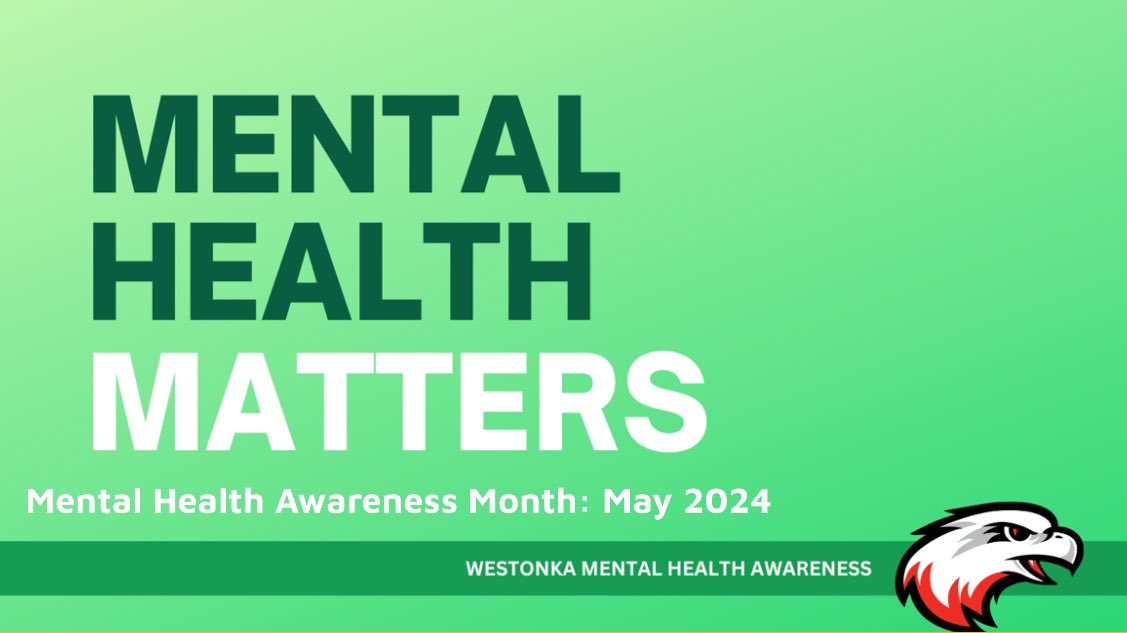 MENTAL HEALTH MATTERS

Mental Health Awareness Month: May 2024

WESTONKA MENTAL HEALTH AWARENESS